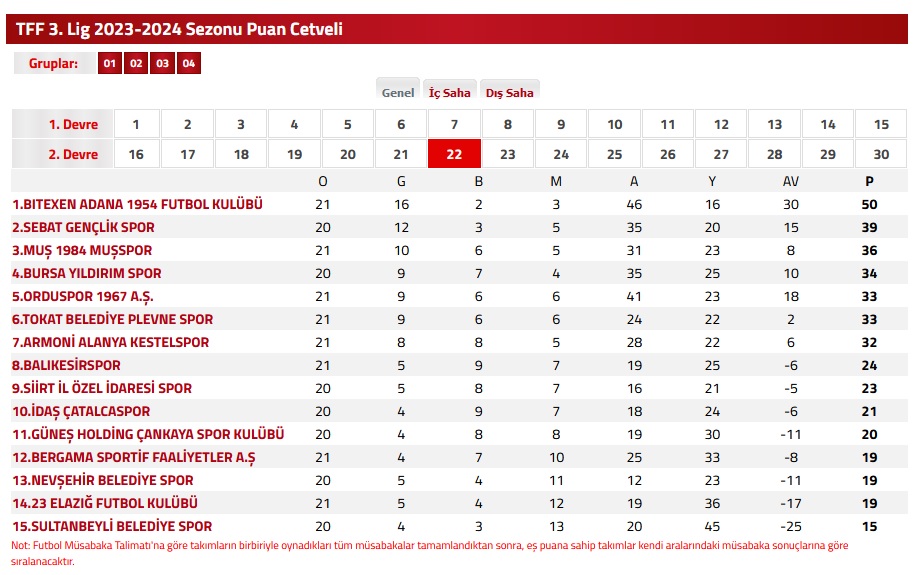 TFF 3. Lig 2023-2024 Sezonu Puan Cetveli

Gruplar: 01 02 03 04

Genel İç Saha Dış Saha

| 1. Devre | 1 | 2 | 3 | 4 | 5 | 6 | 7 | 8 | 9 | 10 | 11 | 12 | 13 | 14 | 15 |
|---|---|---|---|---|---|---|---|---|---|---|---|---|---|---|---|
| 2. Devre | 16 | 17 | 18 | 19 | 20 | 21 | 22 | 23 | 24 | 25 | 26 | 27 | 28 | 29 | 30 |

| | O | G | B | M | A | Y | AV | P |
|---|---|---|---|---|---|---|---|---|
| 1.BITEXEN ADANA 1954 FUTBOL KULÜBÜ | 21 | 16 | 2 | 3 | 46 | 16 | 30 | 50 |
| 2.SEBAT GENÇLİK SPOR | 20 | 12 | 3 | 5 | 35 | 20 | 15 | 39 |
| 3.MUŞ 1984 MUŞSPOR | 21 | 10 | 6 | 5 | 31 | 23 | 8 | 36 |
| 4.BURSA YILDIRIM SPOR | 20 | 9 | 7 | 4 | 35 | 25 | 10 | 34 |
| 5.ORDUSPOR 1967 A.Ş. | 21 | 9 | 6 | 6 | 41 | 23 | 18 | 33 |
| 6.TOKAT BELEDİYE PLEVNE SPOR | 21 | 9 | 6 | 6 | 24 | 22 | 2 | 33 |
| 7.ARMONİ ALANYA KESTELSPOR | 21 | 8 | 8 | 5 | 28 | 22 | 6 | 32 |
| 8.BALIKESİRSPOR | 21 | 5 | 9 | 7 | 19 | 25 | -6 | 24 |
| 9.SİİRT İL ÖZEL İDARESİ SPOR | 20 | 5 | 8 | 7 | 16 | 21 | -5 | 23 |
| 10.İDAŞ ÇATALCASPOR | 20 | 4 | 9 | 7 | 18 | 24 | -6 | 21 |
| 11.GÜNEŞ HOLDİNG ÇANKAYA SPOR KULÜBÜ | 20 | 4 | 8 | 8 | 19 | 30 | -11 | 20 |
| 12.BERGAMA SPORTİF FAALİYETLER A.Ş | 21 | 4 | 7 | 10 | 25 | 33 | -8 | 19 |
| 13.NEVŞEHİR BELEDİYE SPOR | 20 | 5 | 4 | 11 | 12 | 23 | -11 | 19 |
| 14.23 ELAZIĞ FUTBOL KULÜBÜ | 21 | 5 | 4 | 12 | 19 | 36 | -17 | 19 |
| 15.SULTANBEYLİ BELEDİYE SPOR | 20 | 4 | 3 | 13 | 20 | 45 | -25 | 15 |

Not: Futbol Müsabaka Talimatı'na göre takımların birbiriyle oynadıkları tüm müsabakalar tamamlandıktan sonra, eş puana sahip takımlar kendi aralarındaki müsabaka sonuçlarına göre sıralanacaktır.